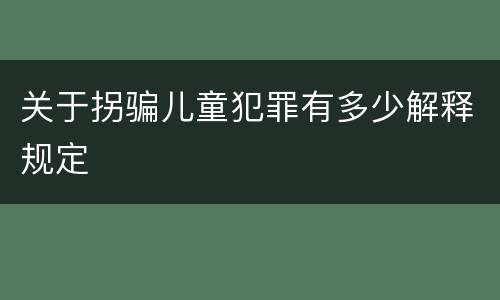 关于拐骗儿童犯罪有多少解释规定